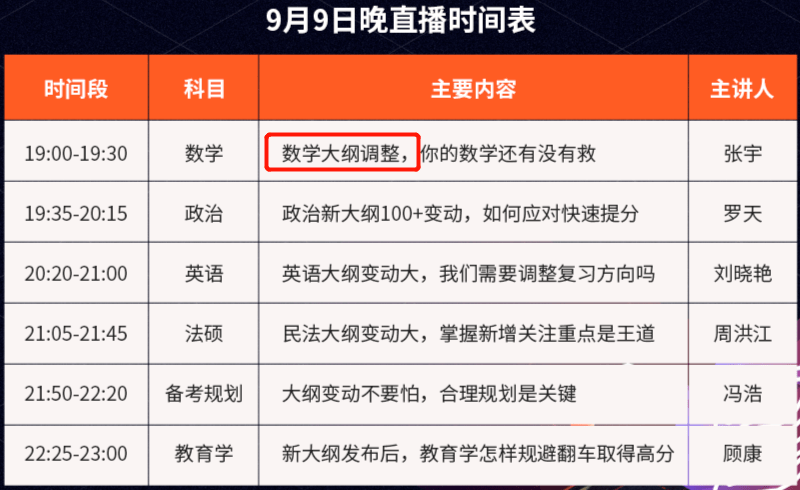 9月9日晚直播时间表

| 时间段 | 科目 | 主要内容 | 主讲人 |
|---|---|---|---|
| 19:00-19:30 | 数学 | 数学大纲调整，你的数学还有没有救 | 张宇 |
| 19:35-20:15 | 政治 | 政治新大纲100+变动，如何应对快速提分 | 罗天 |
| 20:20-21:00 | 英语 | 英语大纲变动大，我们需要调整复习方向吗 | 刘晓艳 |
| 21:05-21:45 | 法硕 | 民法大纲变动大，掌握新增关注重点是王道 | 周洪江 |
| 21:50-22:20 | 备考规划 | 大纲变动不要怕，合理规划是关键 | 冯浩 |
| 22:25-23:00 | 教育学 | 新大纲发布后，教育学怎样规避翻车取得高分 | 顾康 |